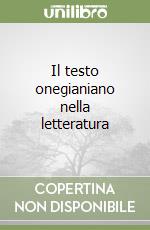 unilibro

Il testo onegianiano nella letteratura

COPERTINA NON DISPONIBILE